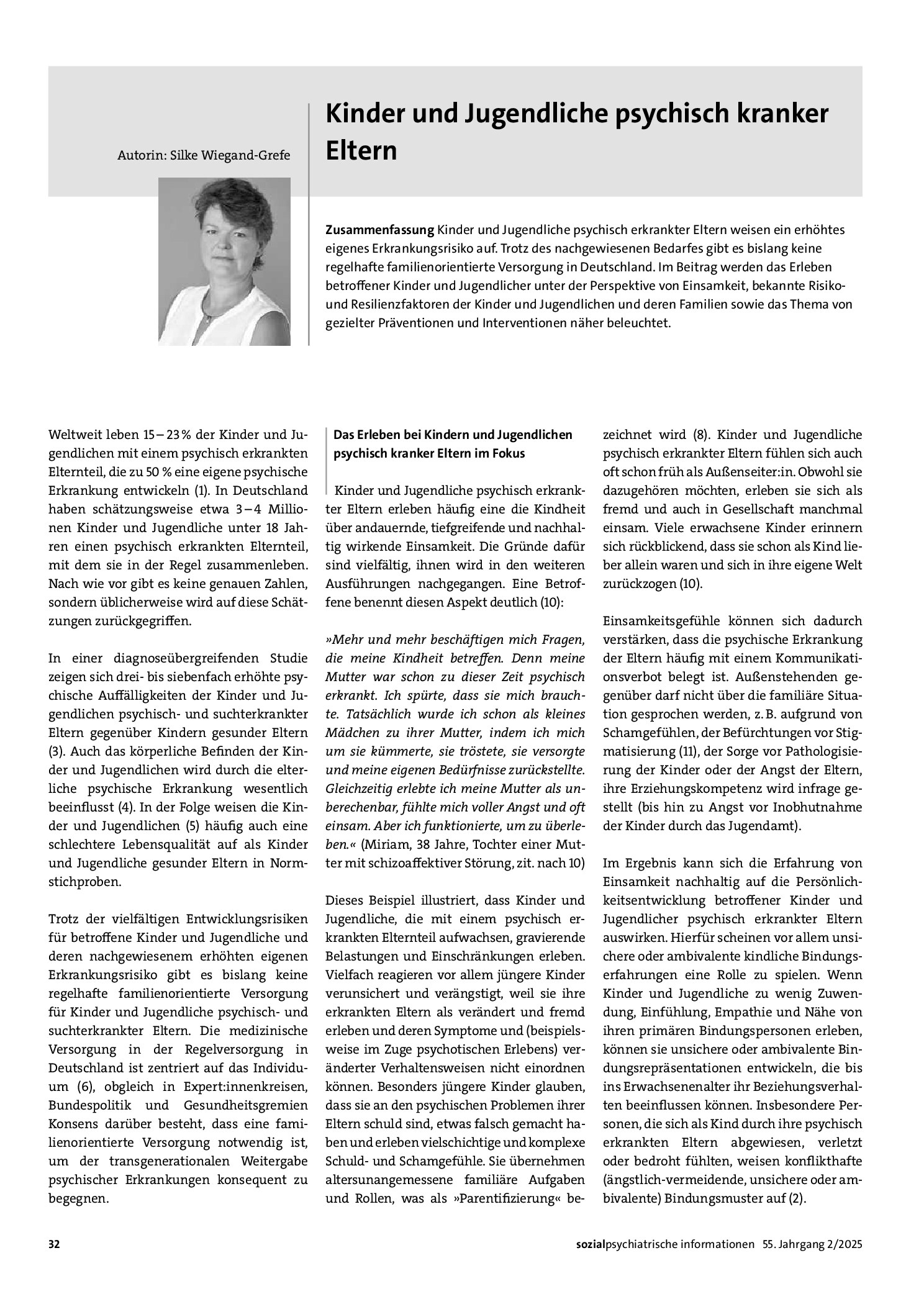 Autorin: Silke Wiegand-Grefe

Kinder und Jugendliche psychisch kranker Eltern

Zusammenfassung Kinder und Jugendliche psychisch erkrankter Eltern weisen ein erhöhtes eigenes Erkrankungsrisiko auf. Trotz des nachgewiesenen Bedarfes gibt es bislang keine regelhafte familienorientierte Versorgung in Deutschland. Im Beitrag werden das Erleben betroffener Kinder und Jugendlicher unter der Perspektive von Einsamkeit, bekannte Risiko- und Resilienzfaktoren der Kinder und Jugendlichen und deren Familien sowie das Thema von gezielter Präventionen und Interventionen näher beleuchtet.

Weltweit leben 15–23 % der Kinder und Jugendlichen mit einem psychisch erkrankten Elternteil, die zu 50 % eine eigene psychische Erkrankung entwickeln (1). In Deutschland haben schätzungsweise etwa 3–4 Millionen Kinder und Jugendliche unter 18 Jahren einen psychisch erkrankten Elternteil, mit dem sie in der Regel zusammenleben. Nach wie vor gibt es keine genauen Zahlen, sondern üblicherweise wird auf diese Schätzungen zurückgegriffen.

In einer diagnoseübergreifenden Studie zeigen sich drei- bis siebenfach erhöhte psychische Auffälligkeiten der Kinder und Jugendlichen psychisch- und suchterkrankter Eltern gegenüber Kindern gesunder Eltern (3). Auch das körperliche Befinden der Kinder und Jugendlichen wird durch die elterliche psychische Erkrankung wesentlich beeinflusst (4). In der Folge weisen die Kinder und Jugendlichen (5) häufig auch eine schlechtere Lebensqualität auf als Kinder und Jugendliche gesunder Eltern in Normstichproben.

Trotz der vielfältigen Entwicklungsrisiken für betroffene Kinder und Jugendliche und deren nachgewiesenem erhöhten eigenen Erkrankungsrisiko gibt es bislang keine regelhafte familienorientierte Versorgung für Kinder und Jugendliche psychisch- und suchterkrankter Eltern. Die medizinische Versorgung in der Regelversorgung in Deutschland ist zentriert auf das Individuum (6), obgleich in Expert:innenkreisen, Bundespolitik und Gesundheitsgremien Konsens darüber besteht, dass eine familienorientierte Versorgung notwendig ist, um der transgenerationalen Weitergabe psychischer Erkrankungen konsequent zu begegnen.

Das Erleben bei Kindern und Jugendlichen psychisch kranker Eltern im Fokus

Kinder und Jugendliche psychisch erkrankter Eltern erleben häufig eine die Kindheit über andauernde, tiefgreifende und nachhaltig wirkende Einsamkeit. Die Gründe dafür sind vielfältig, ihnen wird in den weiteren Ausführungen nachgegangen. Eine Betroffene benennt diesen Aspekt deutlich (10):

»Mehr und mehr beschäftigen mich Fragen, die meine Kindheit betreffen. Denn meine Mutter war schon zu dieser Zeit psychisch erkrankt. Ich spürte, dass sie mich brauchte. Tatsächlich wurde ich schon als kleines Mädchen zu ihrer Mutter, indem ich mich um sie kümmerte, sie tröstete, sie versorgte und meine eigenen Bedürfnisse zurückstellte. Gleichzeitig erlebte ich meine Mutter als unberechenbar, fühlte mich voller Angst und oft einsam. Aber ich funktionierte, um zu überleben.« (Miriam, 38 Jahre, Tochter einer Mutter mit schizoaffektiver Störung, zit. nach 10)

Dieses Beispiel illustriert, dass Kinder und Jugendliche, die mit einem psychisch erkrankten Elternteil aufwachsen, gravierende Belastungen und Einschränkungen erleben. Vielfach reagieren vor allem jüngere Kinder verunsichert und verängstigt, weil sie ihre erkrankten Eltern als verändert und fremd erleben und deren Symptome und (beispielsweise im Zuge psychotischen Erlebens) veränderter Verhaltensweisen nicht einordnen können. Besonders jüngere Kinder glauben, dass sie an den psychischen Problemen ihrer Eltern schuld sind, etwas falsch gemacht haben und erleben vielschichtige und komplexe Schuld- und Schamgefühle. Sie übernehmen altersunangemessene familiäre Aufgaben und Rollen, was als »Parentifizierung« bezeichnet wird (8). Kinder und Jugendliche psychisch erkrankter Eltern fühlen sich auch oft schon früh als Außenseiter:in. Obwohl sie dazugehören möchten, erleben sie sich als fremd und auch in Gesellschaft manchmal einsam. Viele erwachsene Kinder erinnern sich rückblickend, dass sie schon als Kind lieber allein waren und sich in ihre eigene Welt zurückzogen (10).

Einsamkeitsgefühle können sich dadurch verstärken, dass die psychische Erkrankung der Eltern häufig mit einem Kommunikationsverbot belegt ist. Außenstehenden gegenüber darf nicht über die familiäre Situation gesprochen werden, z. B. aufgrund von Schamgefühlen, der Befürchtungen vor Stigmatisierung (11), der Sorge vor Pathologisierung der Kinder oder der Angst der Eltern, ihre Erziehungskompetenz wird infrage gestellt (bis hin zu Angst vor Inobhutnahme der Kinder durch das Jugendamt).

Im Ergebnis kann sich die Erfahrung von Einsamkeit nachhaltig auf die Persönlichkeitsentwicklung betroffener Kinder und Jugendlicher psychisch erkrankter Eltern auswirken. Hierfür scheinen vor allem unsichere oder ambivalente kindliche Bindungserfahrungen eine Rolle zu spielen. Wenn Kinder und Jugendliche zu wenig Zuwendung, Einfühlung, Empathie und Nähe von ihren primären Bindungspersonen erleben, können sie unsichere oder ambivalente Bindungsrepräsentationen entwickeln, die bis ins Erwachsenenalter ihr Beziehungsverhalten beeinflussen können. Insbesondere Personen, die sich als Kind durch ihre psychisch erkrankten Eltern abgewiesen, verletzt oder bedroht fühlten, weisen konflikthafte (ängstlich-vermeidende, unsichere oder ambivalente) Bindungsmuster auf (2).

32

sozialpsychiatrische informationen 55. Jahrgang 2/2025